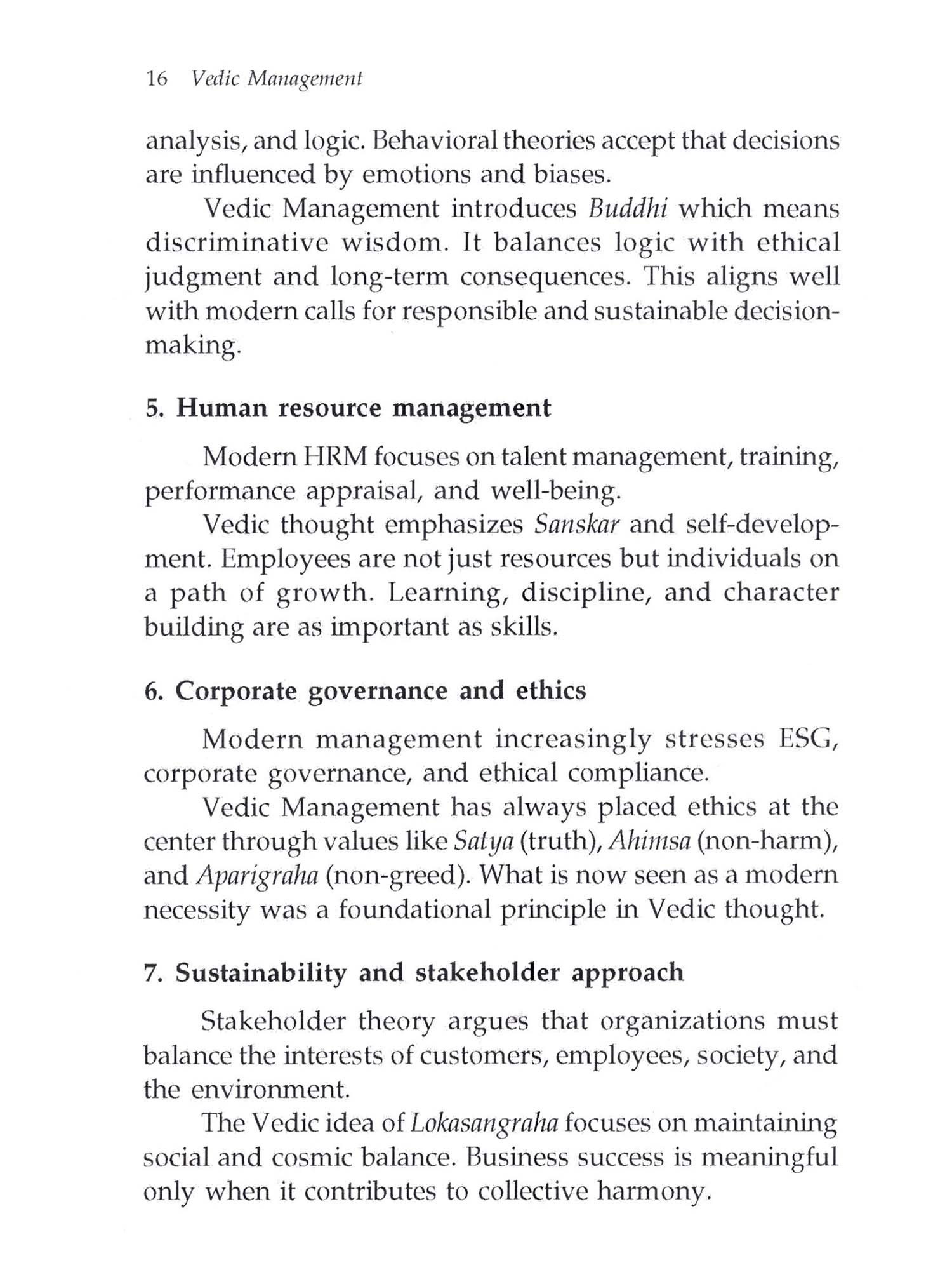 16 Vedic Management

analysis, and logic. Behavioral theories accept that decisions are influenced by emotions and biases.

Vedic Management introduces Buddhi which means discriminative wisdom. It balances logic with ethical judgment and long-term consequences. This aligns well with modern calls for responsible and sustainable decision-making.

5. Human resource management

Modern HRM focuses on talent management, training, performance appraisal, and well-being.

Vedic thought emphasizes Sanskar and self-development. Employees are not just resources but individuals on a path of growth. Learning, discipline, and character building are as important as skills.

6. Corporate governance and ethics

Modern management increasingly stresses ESG, corporate governance, and ethical compliance.

Vedic Management has always placed ethics at the center through values like Satya (truth), Ahimsa (non-harm), and Aparigraha (non-greed). What is now seen as a modern necessity was a foundational principle in Vedic thought.

7. Sustainability and stakeholder approach

Stakeholder theory argues that organizations must balance the interests of customers, employees, society, and the environment.

The Vedic idea of Lokasangraha focuses on maintaining social and cosmic balance. Business success is meaningful only when it contributes to collective harmony.